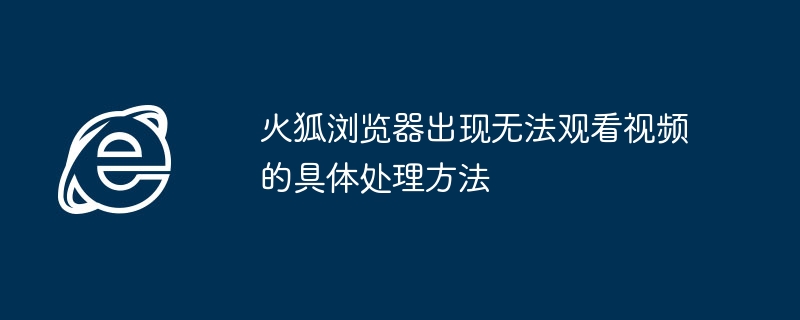 火狐浏览器出现无法观看视频的具体处理方法